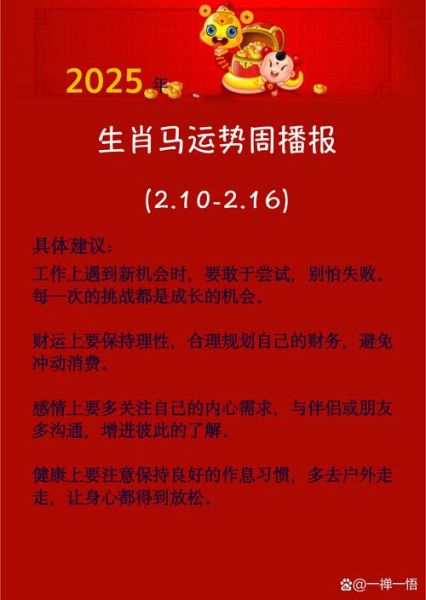 2025年

生肖马运势周播报

(2.10-2.16)

具体建议：
工作上遇到新机会时，要敢于尝试，别怕失败。每一次的挑战都是成长的机会。

财运上要保持理性，合理规划自己的财务，避免冲动消费。

感情上要多关注自己的内心需求，与伴侣或朋友多沟通，增进彼此的了解。

健康上要注意保持良好的作息习惯，多去户外走走，让身心都得到放松。

@一禅一悟